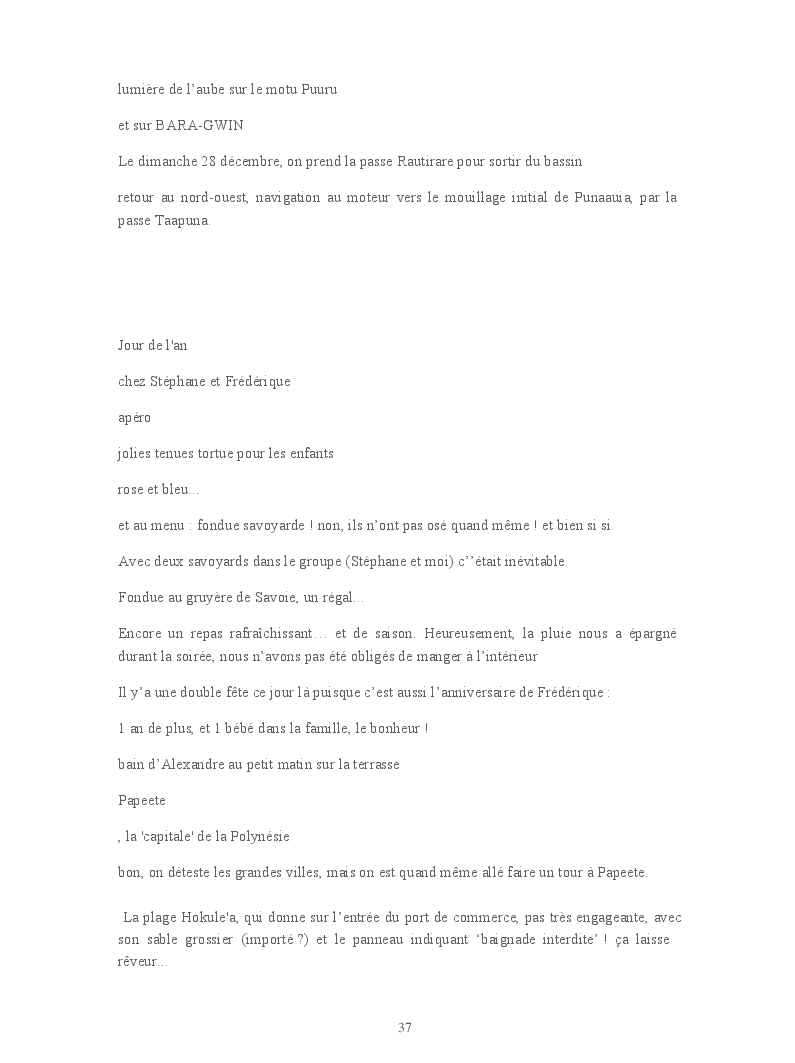 lumière de l’aube sur le motu Puuru

et sur BARA-GWIN

Le dimanche 28 décembre, on prend la passe Rautirare pour sortir du bassin

retour au nord-ouest, navigation au moteur vers le mouillage initial de Punaauia, par la passe Taapuna.

Jour de l'an

chez Stéphane et Frédérique

apéro

jolies tenues tortue pour les enfants

rose et bleu...

et au menu : fondue savoyarde ! non, ils n’ont pas osé quand même ! et bien si si.

Avec deux savoyards dans le groupe (Stéphane et moi) c’’était inévitable.

Fondue au gruyère de Savoie, un régal...

Encore un repas rafraîchissant… et de saison. Heureusement, la pluie nous a épargné durant la soirée, nous n’avons pas été obligés de manger à l’intérieur

Il y’a une double fête ce jour là puisque c’est aussi l’anniversaire de Frédérique :

1 an de plus, et 1 bébé dans la famille, le bonheur !

bain d’Alexandre au petit matin sur la terrasse

Papeete

, la 'capitale' de la Polynésie

bon, on déteste les grandes villes, mais on est quand même allé faire un tour à Papeete.

La plage Hokule'a, qui donne sur l’entrée du port de commerce, pas très engageante, avec son sable grossier (importé ?) et le panneau indiquant ‘baignade interdite’ ! ça laisse rêveur...

37